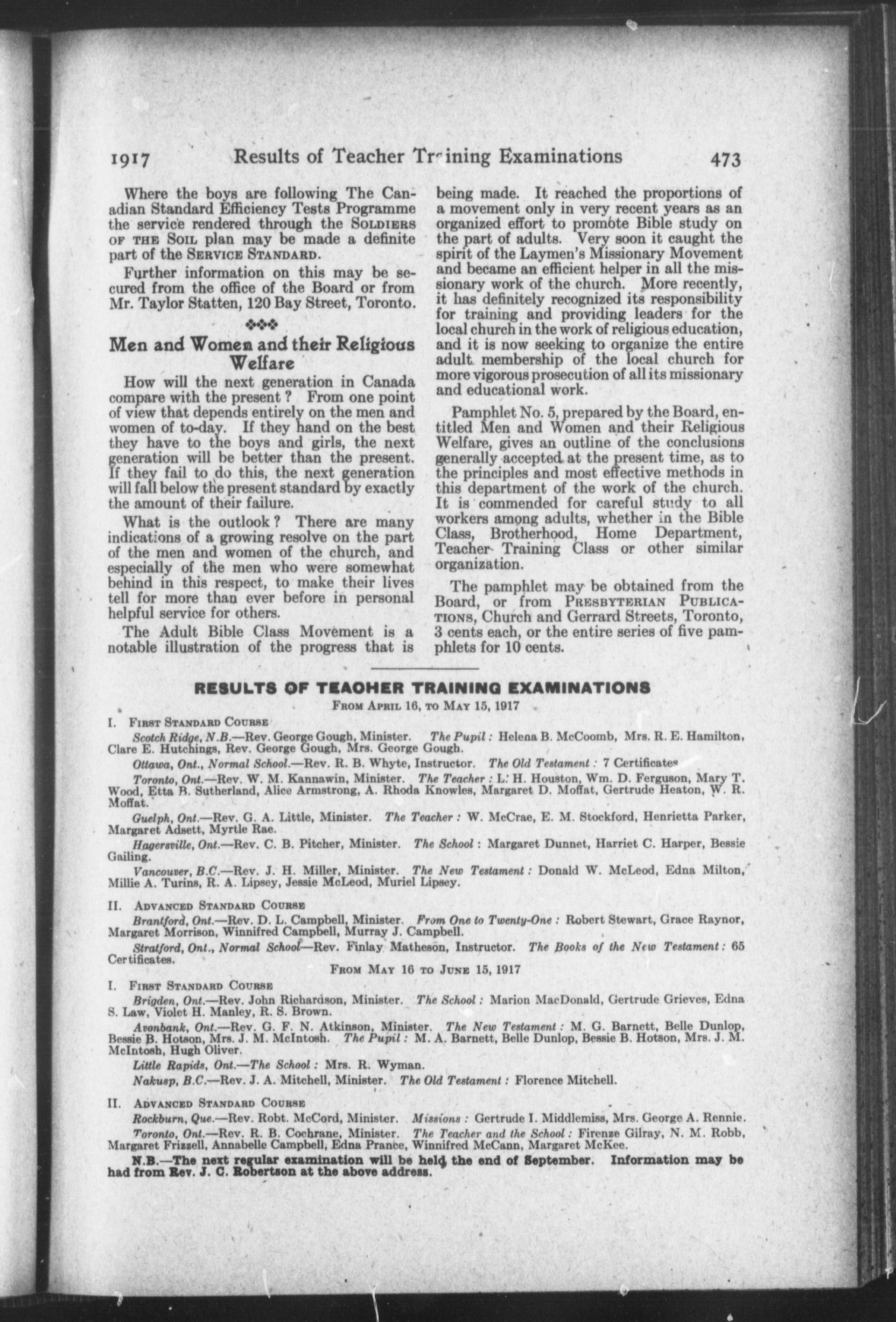 1917 Results of Teacher Training Examinations 473

Where the boys are following The Canadian Standard Efficiency Tests Programme the service rendered through the SOLDIERS OF THE SOIL plan may be made a definite part of the SERVICE STANDARD.

Further information on this may be secured from the office of the Board or from Mr. Taylor Statten, 120 Bay Street, Toronto.

Men and Women and their Religious Welfare

How will the next generation in Canada compare with the present? From one point of view that depends entirely on the men and women of to-day. If they hand on the best they have to the boys and girls, the next generation will be better than the present. If they fail to do this, the next generation will fall below the present standard by exactly the amount of their failure.

What is the outlook? There are many indications of a growing resolve on the part of the men and women of the church, and especially of the men who were somewhat behind in this respect, to make their lives tell for more than ever before in personal helpful service for others.

The Adult Bible Class Movement is a notable illustration of the progress that is being made. It reached the proportions of a movement only in very recent years as an organized effort to promote Bible study on the part of adults. Very soon it caught the spirit of the Laymen's Missionary Movement and became an efficient helper in all the missionary work of the church. More recently, it has definitely recognized its responsibility for training and providing leaders for the local church in the work of religious education, and it is now seeking to organize the entire adult membership of the local church for more vigorous prosecution of all its missionary and educational work.

Pamphlet No. 5, prepared by the Board, entitled Men and Women and their Religious Welfare, gives an outline of the conclusions generally accepted at the present time, as to the principles and most effective methods in this department of the work of the church. It is commended for careful study to all workers among adults, whether in the Bible Class, Brotherhood, Home Department, Teacher Training Class or other similar organization.

The pamphlet may be obtained from the Board, or from PRESBYTERIAN PUBLICATIONS, Church and Gerrard Streets, Toronto, 3 cents each, or the entire series of five pamphlets for 10 cents.

RESULTS OF TEACHER TRAINING EXAMINATIONS
FROM APRIL 16, TO MAY 15, 1917

I. FIRST STANDARD COURSE

Scotch Ridge, N.B.—Rev. George Gough, Minister. The Pupil: Helena B. McCoomb, Mrs. R. E. Hamilton, Clare E. Hutchings, Rev. George Gough, Mrs. George Gough.

Ottawa, Ont., Normal School.—Rev. R. B. Whyte, Instructor. The Old Testament: 7 Certificates

Toronto, Ont.—Rev. W. M. Kannawin, Minister. The Teacher: L. H. Houston, Wm. D. Ferguson, Mary T. Wood, Etta B. Sutherland, Alice Armstrong, A. Rhoda Knowles, Margaret D. Moffat, Gertrude Heaton, W. R. Moffat.

Guelph, Ont.—Rev. G. A. Little, Minister. The Teacher: W. McCrae, E. M. Stockford, Henrietta Parker, Margaret Adsett, Myrtle Rae.

Hagersville, Ont.—Rev. C. B. Pitcher, Minister. The School: Margaret Dunnet, Harriet C. Harper, Bessie Gailing.

Vancouver, B.C.—Rev. J. H. Miller, Minister. The New Testament: Donald W. McLeod, Edna Milton, Millie A. Turins, R. A. Lipsey, Jessie McLeod, Muriel Lipsey.

II. ADVANCED STANDARD COURSE

Brantford, Ont.—Rev. D. L. Campbell, Minister. From One to Twenty-One: Robert Stewart, Grace Raynor, Margaret Morrison, Winnifred Campbell, Murray J. Campbell.

Stratford, Ont., Normal School—Rev. Finlay Matheson, Instructor. The Books of the New Testament: 65 Certificates.

FROM MAY 16 TO JUNE 15, 1917

I. FIRST STANDARD COURSE

Brigden, Ont.—Rev. John Richardson, Minister. The School: Marion MacDonald, Gertrude Grieves, Edna S. Law, Violet H. Manley, R. S. Brown.

Avonbank, Ont.—Rev. G. F. N. Atkinson, Minister. The New Testament: M. G. Barnett, Belle Dunlop, Bessie B. Hotson, Mrs. J. M. McIntosh. The Pupil: M. A. Barnett, Belle Dunlop, Bessie B. Hotson, Mrs. J. M. McIntosh, Hugh Oliver.

Little Rapids, Ont.—The School: Mrs. R. Wyman.

Nakusp, B.C.—Rev. J. A. Mitchell, Minister. The Old Testament: Florence Mitchell.

II. ADVANCED STANDARD COURSE

Rockburn, Que.—Rev. Robt. McCord, Minister. Missions: Gertrude I. Middlemiss, Mrs. George A. Rennie.

Toronto, Ont.—Rev. R. B. Cochrane, Minister. The Teacher and the School: Firenze Gilray, N. M. Robb, Margaret Frizzell, Annabelle Campbell, Edna Prance, Winnifred McCann, Margaret McKee.

N.B.—The next regular examination will be held the end of September. Information may be had from Rev. J. C. Robertson at the above address.